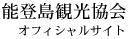 能登島観光協会
オフィシャルサイト